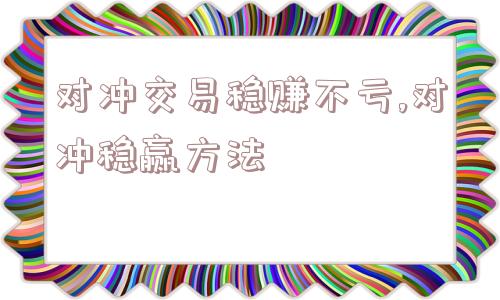 对冲交易稳赚不亏,对冲稳赢方法